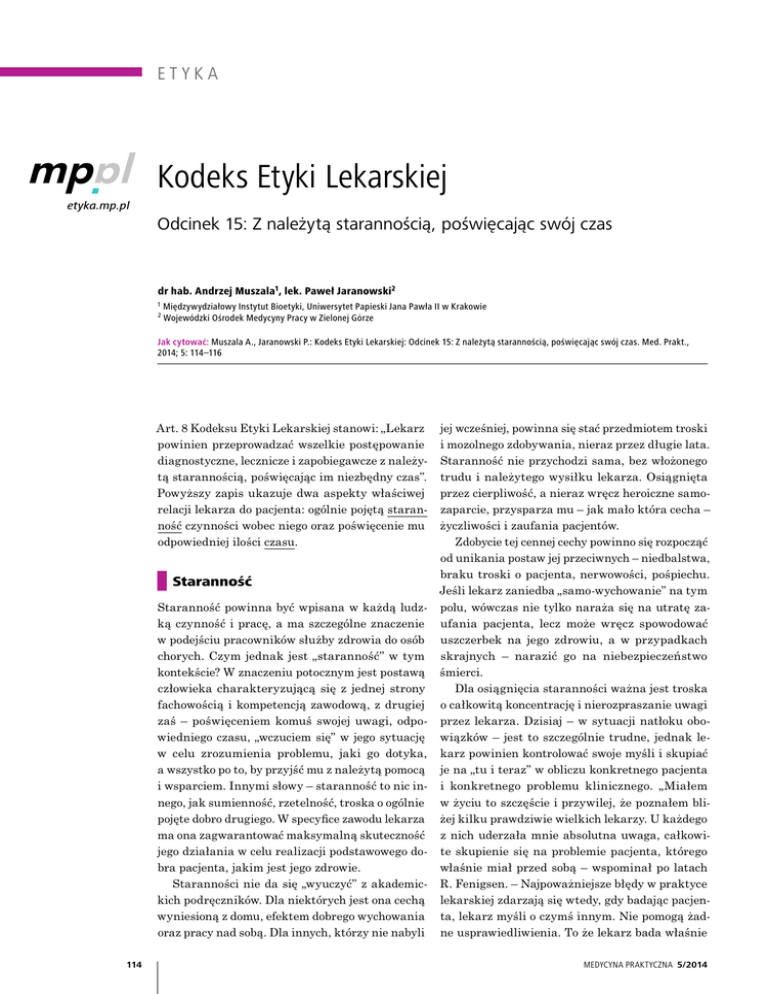 ETYKA

mp.pl
etyka.mp.pl

Kodeks Etyki Lekarskiej

Odcinek 15: Z należytą starannością, poświęcając swój czas

dr hab. Andrzej Muszala$^1$, lek. Paweł Jaranowski$^2$

$^1$ Międzywydziałowy Instytut Bioetyki, Uniwersytet Papieski Jana Pawła II w Krakowie
$^2$ Wojewódzki Ośrodek Medycyny Pracy w Zielonej Górze

Jak cytować: Muszala A., Jaranowski P.: Kodeks Etyki Lekarskiej: Odcinek 15: Z należytą starannością, poświęcając swój czas. Med. Prakt., 2014; 5: 114–116

Art. 8 Kodeksu Etyki Lekarskiej stanowi: „Lekarz powinien przeprowadzać wszelkie postępowanie diagnostyczne, lecznicze i zapobiegawcze z należytą starannością, poświęcając im niezbędny czas". Powyższy zapis ukazuje dwa aspekty właściwej relacji lekarza do pacjenta: ogólnie pojętą staranność czynności wobec niego oraz poświęcenie mu odpowiedniej ilości czasu.

Staranność

Staranność powinna być wpisana w każdą ludzką czynność i pracę, a ma szczególne znaczenie w podejściu pracowników służby zdrowia do osób chorych. Czym jednak jest „staranność" w tym kontekście? W znaczeniu potocznym jest postawą człowieka charakteryzującą się z jednej strony fachowością i kompetencją zawodową, z drugiej zaś – poświęceniem komuś swojej uwagi, odpowiedniego czasu, „wczuciem się" w jego sytuację w celu zrozumienia problemu, jaki go dotyka, a wszystko po to, by przyjść mu z należytą pomocą i wsparciem. Innymi słowy – staranność to nic innego, jak sumienność, rzetelność, troska o ogólnie pojęte dobro drugiego. W specyfice zawodu lekarza ma ona zagwarantować maksymalną skuteczność jego działania w celu realizacji podstawowego dobra pacjenta, jakim jest jego zdrowie.

Staranności nie da się „wyuczyć" z akademickich podręczników. Dla niektórych jest ona cechą wyniesioną z domu, efektem dobrego wychowania oraz pracy nad sobą. Dla innych, którzy nie nabyli jej wcześniej, powinna się stać przedmiotem troski i mozolnego zdobywania, nieraz przez długie lata. Staranność nie przychodzi sama, bez włożonego trudu i należytego wysiłku lekarza. Osiągnięta przez cierpliwość, a nieraz wręcz heroiczne samozaparcie, przysparza mu – jak mało która cecha – życzliwości i zaufania pacjentów.

Zdobycie tej cennej cechy powinno się rozpocząć od unikania postaw jej przeciwnych – niedbalstwa, braku troski o pacjenta, nerwowości, pośpiechu. Jeśli lekarz zaniedba „samo-wychowanie" na tym polu, wówczas nie tylko naraża się na utratę zaufania pacjenta, lecz może wręcz spowodować uszczerbek na jego zdrowiu, a w przypadkach skrajnych – narazić go na niebezpieczeństwo śmierci.

Dla osiągnięcia staranności ważna jest troska o całkowitą koncentrację i nierozpraszanie uwagi przez lekarza. Dzisiaj – w sytuacji natłoku obowiązków – jest to szczególnie trudne, jednak lekarz powinien kontrolować swoje myśli i skupiać je na „tu i teraz" w obliczu konkretnego pacjenta i konkretnego problemu klinicznego. „Miałem w życiu to szczęście i przywilej, że poznałem bliżej kilku prawdziwie wielkich lekarzy. U każdego z nich uderzała mnie absolutna uwaga, całkowite skupienie się na problemie pacjenta, którego właśnie miał przed sobą – wspominał po latach R. Fenigsen. – Najpoważniejsze błędy w praktyce lekarskiej zdarzają się wtedy, gdy badając pacjenta, lekarz myśli o czymś innym. Nie pomogą żadne usprawiedliwienia. To że lekarz bada właśnie

114

MEDYCYNA PRAKTYCZNA 5/2014